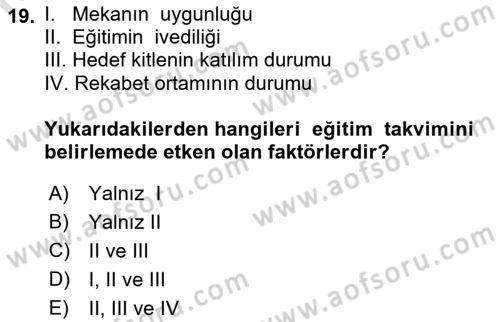 19. I. Mekanın uygunluğu
II. Eğitimin ivediliği
III. Hedef kitlenin katılım durumu
IV. Rekabet ortamının durumu

Yukarıdakilerden hangileri eğitim takvimini belirlemede etken olan faktörlerdir?

A) Yalnız I
B) Yalnız II
C) II ve III
D) I, II ve III
E) II, III ve IV

www.aofsoru.com